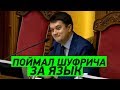 ПОЙМАЛ ШУФРИЧА
ЗА ЯЗЫК